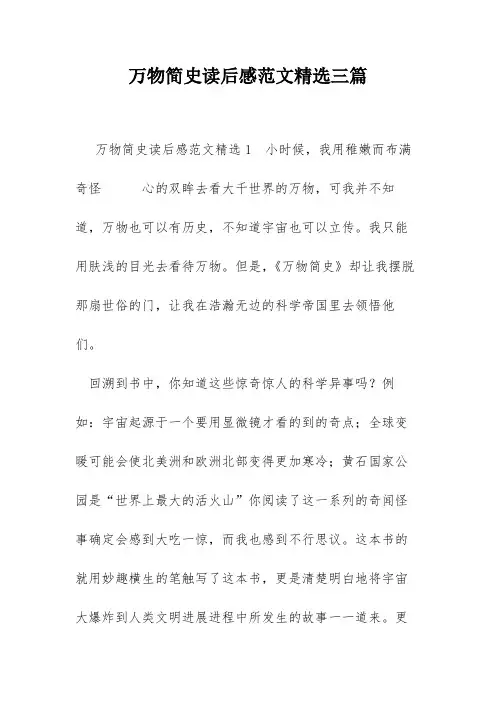 万物简史读后感范文精选三篇

万物简史读后感范文精选1 小时候，我用稚嫩而布满奇怪 心的双眸去看大千世界的万物，可我并不知道，万物也可以有历史，不知道宇宙也可以立传。我只能用肤浅的目光去看待万物。但是，《万物简史》却让我摆脱那扇世俗的门，让我在浩瀚无边的科学帝国里去领悟他们。

回溯到书中，你知道这些惊奇惊人的科学异事吗？例如：宇宙起源于一个要用显微镜才看的到的奇点；全球变暖可能会使北美洲和欧洲北部变得更加寒冷；黄石国家公园是“世界上最大的活火山”你阅读了这一系列的奇闻怪事确定会感到大吃一惊，而我也感到不行思议。这本书的就用妙趣横生的笔触写了这本书，更是清楚明白地将宇宙大爆炸到人类文明进展进程中所发生的故事一一道来。更